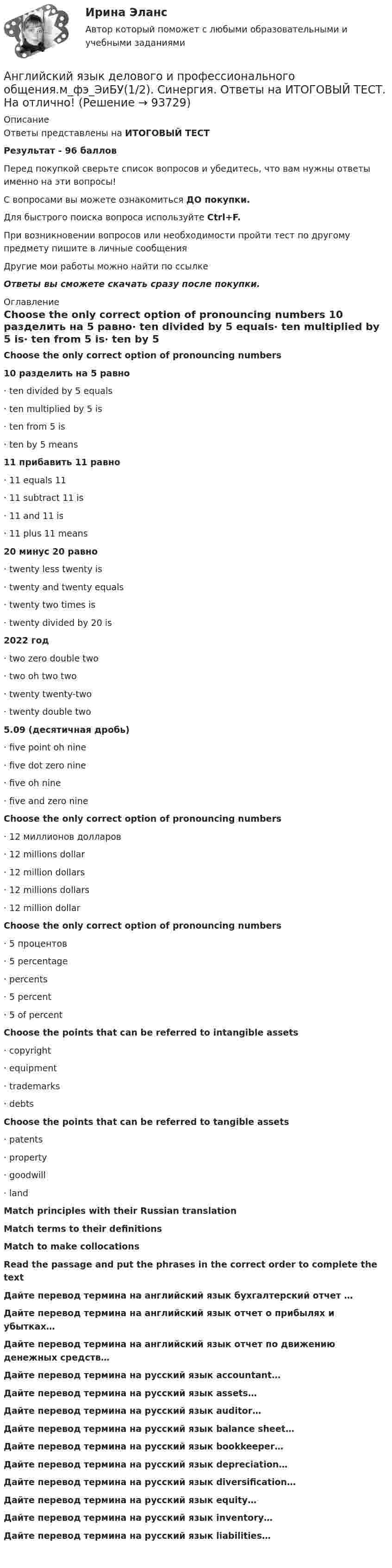 Ирина Эланс
Автор который поможет с любыми образовательными и учебными заданиями

Английский язык делового и профессионального общения.м_фэ_ЭиБУ(1/2). Синергия. Ответы на ИТОГОВЫЙ ТЕСТ. На отлично! (Решение → 93729)

Описание

Ответы представлены на ИТОГОВЫЙ ТЕСТ

Результат - 96 баллов

Перед покупкой сверьте список вопросов и убедитесь, что вам нужны ответы именно на эти вопросы!

С вопросами вы можете ознакомиться ДО покупки.

Для быстрого поиска вопроса используйте Ctrl+F.

При возникновении вопросов или необходимости пройти тест по другому предмету пишите в личные сообщения

Другие мои работы можно найти по ссылке

Ответы вы сможете скачать сразу после покупки.

Оглавление

Choose the only correct option of pronouncing numbers 10 разделить на 5 равно· ten divided by 5 equals· ten multiplied by 5 is· ten from 5 is· ten by 5

Choose the only correct option of pronouncing numbers

10 разделить на 5 равно

· ten divided by 5 equals

· ten multiplied by 5 is

· ten from 5 is

· ten by 5 means

11 прибавить 11 равно

· 11 equals 11

· 11 subtract 11 is

· 11 and 11 is

· 11 plus 11 means

20 минус 20 равно

· twenty less twenty is

· twenty and twenty equals

· twenty two times is

· twenty divided by 20 is

2022 год

· two zero double two

· two oh two two

· twenty twenty-two

· twenty double two

5.09 (десятичная дробь)

· five point oh nine

· five dot zero nine

· five oh nine

· five and zero nine

Choose the only correct option of pronouncing numbers

· 12 миллионов долларов

· 12 millions dollar

· 12 million dollars

· 12 millions dollars

· 12 million dollar

Choose the only correct option of pronouncing numbers

· 5 процентов

· 5 percentage

· percents

· 5 percent

· 5 of percent

Choose the points that can be referred to intangible assets

· copyright

· equipment

· trademarks

· debts

Choose the points that can be referred to tangible assets

· patents

· property

· goodwill

· land

Match principles with their Russian translation

Match terms to their definitions

Match to make collocations

Read the passage and put the phrases in the correct order to complete the text

Дайте перевод термина на английский язык бухгалтерский отчет …

Дайте перевод термина на английский язык отчет о прибылях и убытках…

Дайте перевод термина на английский язык отчет по движению денежных средств…

Дайте перевод термина на русский язык accountant…

Дайте перевод термина на русский язык assets…

Дайте перевод термина на русский язык auditor…

Дайте перевод термина на русский язык balance sheet…

Дайте перевод термина на русский язык bookkeeper…

Дайте перевод термина на русский язык depreciation…

Дайте перевод термина на русский язык diversification…

Дайте перевод термина на русский язык equity…

Дайте перевод термина на русский язык inventory…

Дайте перевод термина на русский язык liabilities…